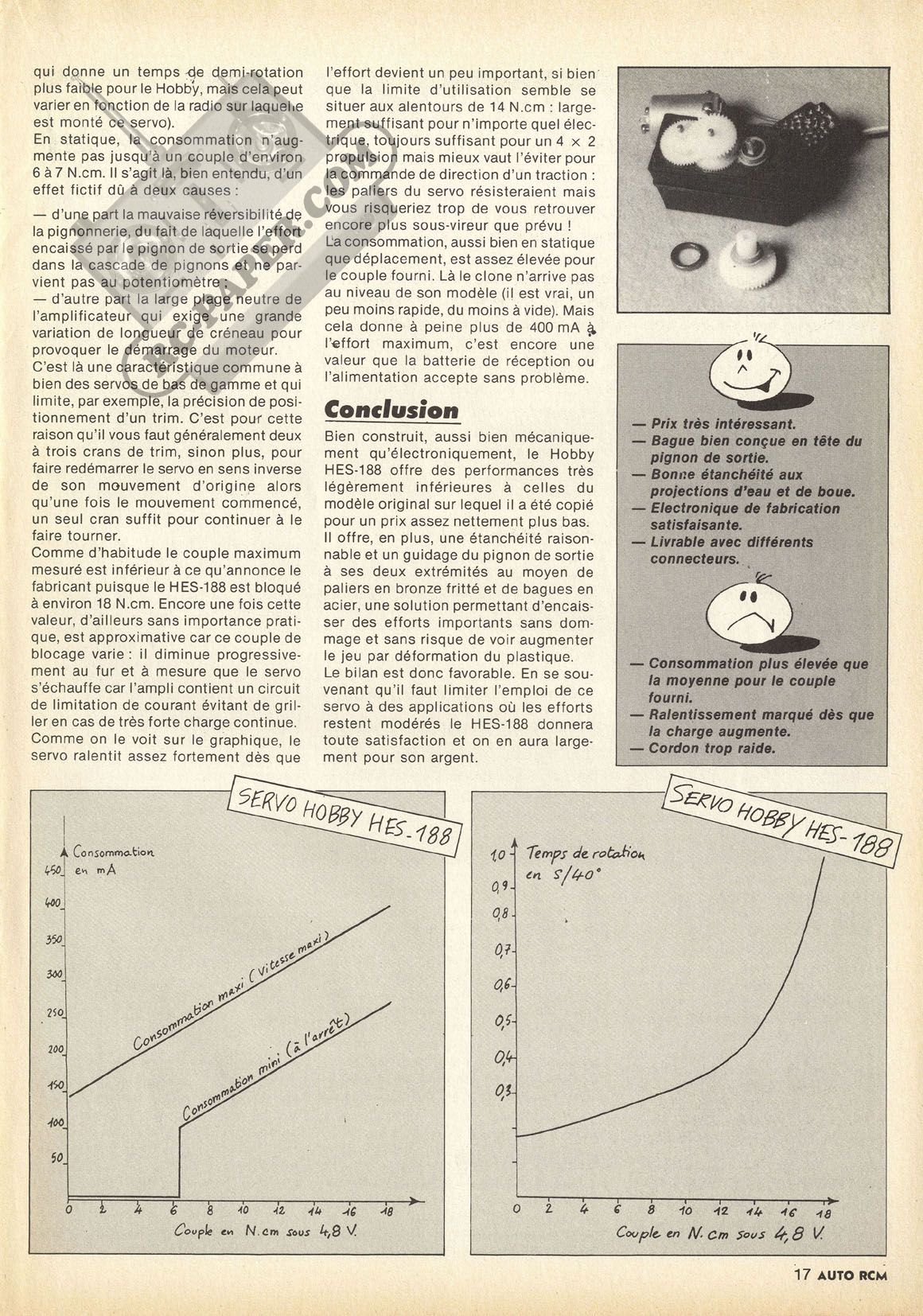 qui donne un temps de demi-rotation plus faible pour le Hobby, mais cela peut varier en fonction de la radio sur laquelle est monté ce servo).
En statique, la consommation n'augmente pas jusqu'à un couple d'environ 6 à 7 N.cm. Il s'agit là, bien entendu, d'un effet fictif dû à deux causes :

— d'une part la mauvaise réversibilité de la pignonnerie, du fait de laquelle l'effort encaissé par le pignon de sortie se perd dans la cascade de pignons et ne parvient pas au potentiomètre ;
— d'autre part la large plage neutre de l'amplificateur qui exige une grande variation de longueur de créneau pour provoquer le démarrage du moteur.
C'est là une caractéristique commune à bien des servos de bas de gamme et qui limite, par exemple, la précision de positionnement d'un trim. C'est pour cette raison qu'il vous faut généralement deux à trois crans de trim, sinon plus, pour faire redémarrer le servo en sens inverse de son mouvement d'origine alors qu'une fois le mouvement commencé, un seul cran suffit pour continuer à le faire tourner.
Comme d'habitude le couple maximum mesuré est inférieur à ce qu'annonce le fabricant puisque le HES-188 est bloqué à environ 18 N.cm. Encore une fois cette valeur, d'ailleurs sans importance pratique, est approximative car ce couple de blocage varie : il diminue progressivement au fur et à mesure que le servo s'échauffe car l'ampli contient un circuit de limitation de courant évitant de griller en cas de très forte charge continue.
Comme on le voit sur le graphique, le servo ralentit assez fortement dès que l'effort devient un peu important, si bien que la limite d'utilisation semble se situer aux alentours de 14 N.cm : largement suffisant pour n'importe quel électrique, toujours suffisant pour un 4 × 2 propulsion mais mieux vaut l'éviter pour la commande de direction d'un traction : les paliers du servo résisteraient mais vous risqueriez trop de vous retrouver encore plus sous-vireur que prévu !
La consommation, aussi bien en statique que déplacement, est assez élevée pour le couple fourni. Là le clone n'arrive pas au niveau de son modèle (il est vrai, un peu moins rapide, du moins à vide). Mais cela donne à peine plus de 400 mA à l'effort maximum, c'est encore une valeur que la batterie de réception ou l'alimentation accepte sans problème.

Conclusion
Bien construit, aussi bien mécaniquement qu'électroniquement, le Hobby HES-188 offre des performances très légèrement inférieures à celles du modèle original sur lequel il a été copié pour un prix assez nettement plus bas.
Il offre, en plus, une étanchéité raisonnable et un guidage du pignon de sortie à ses deux extrémités au moyen de paliers en bronze fritté et de bagues en acier, une solution permettant d'encaisser des efforts importants sans dommage et sans risque de voir augmenter le jeu par déformation du plastique.
Le bilan est donc favorable. En se souvenant qu'il faut limiter l'emploi de ce servo à des applications où les efforts restent modérés le HES-188 donnera toute satisfaction et on en aura largement pour son argent.

— Prix très intéressant.
— Bague bien conçue en tête du pignon de sortie.
— Bonne étanchéité aux projections d'eau et de boue.
— Electronique de fabrication satisfaisante.
— Livrable avec différents connecteurs.

— Consommation plus élevée que la moyenne pour le couple fourni.
— Ralentissement marqué dès que la charge augmente.
— Cordon trop raide.

SERVO HOBBY HES-188
Consommation en mA
450 400 350 300 250 200 150 100 50
Consommation maxi (vitesse maxi)
Consommation mini (à l'arrêt)
0 2 4 6 8 10 12 14 16 18
Couple en N.cm sous 4,8 V.

SERVO HOBBY HES-188
Temps de rotation en s/40°
1,0 0,9 0,8 0,7 0,6 0,5 0,4 0,3
0 2 4 6 8 10 12 14 16 18
Couple en N.cm sous 4,8 V.

17 AUTO RCM